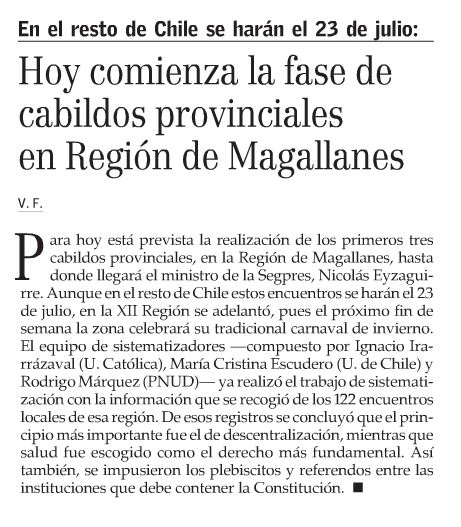 En el resto de Chile se harán el 23 de julio:

Hoy comienza la fase de cabildos provinciales en Región de Magallanes

V. F.

Para hoy está prevista la realización de los primeros tres cabildos provinciales, en la Región de Magallanes, hasta donde llegará el ministro de la Segpres, Nicolás Eyzaguirre. Aunque en el resto de Chile estos encuentros se harán el 23 de julio, en la XII Región se adelantó, pues el próximo fin de semana la zona celebrará su tradicional carnaval de invierno. El equipo de sistematizadores —compuesto por Ignacio Irarrázaval (U. Católica), María Cristina Escudero (U. de Chile) y Rodrigo Márquez (PNUD)— ya realizó el trabajo de sistematización con la información que se recogió de los 122 encuentros locales de esa región. De esos registros se concluyó que el principio más importante fue el de descentralización, mientras que salud fue escogido como el derecho más fundamental. Así también, se impusieron los plebiscitos y referendos entre las instituciones que debe contener la Constitución. ■